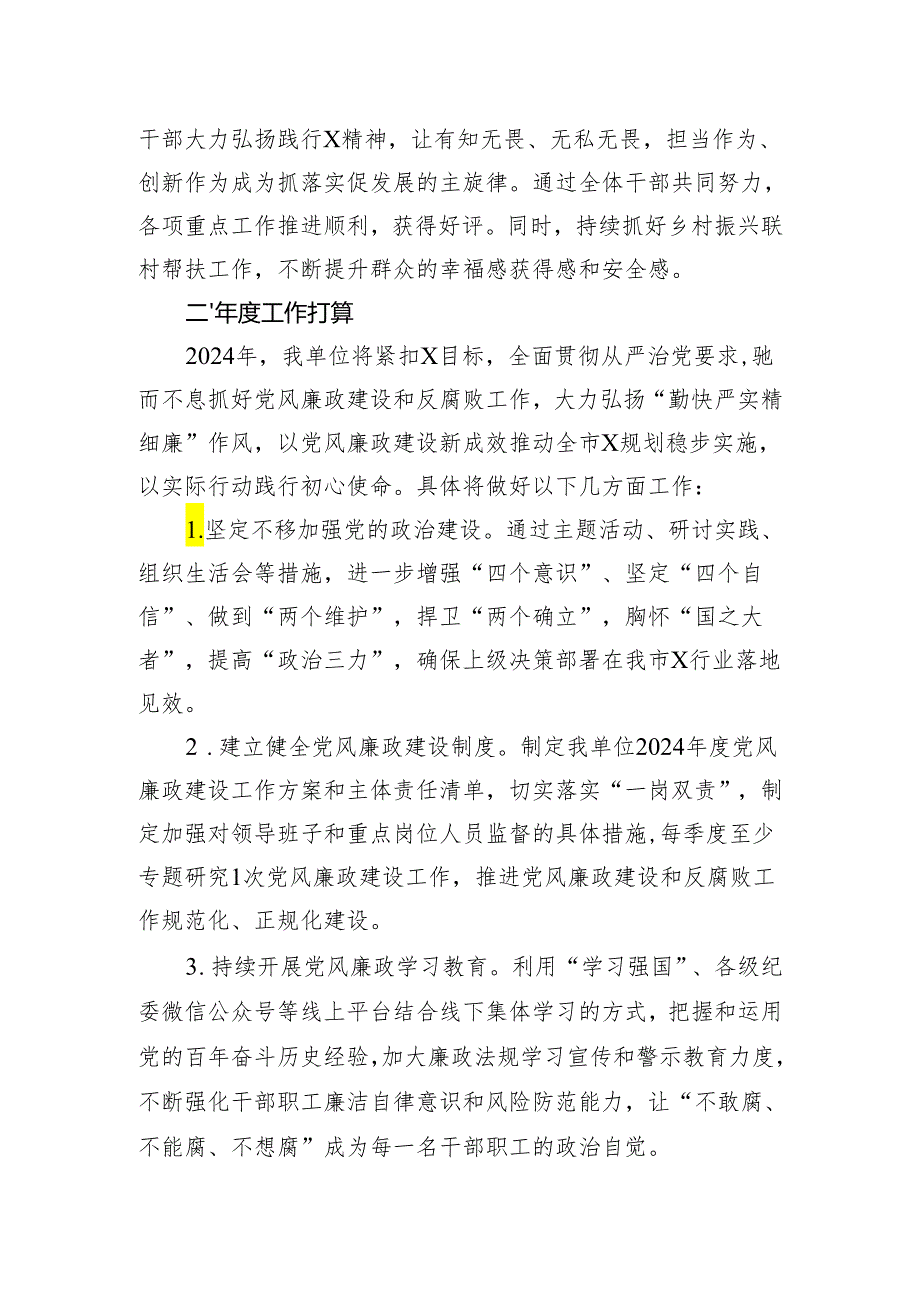 干部大力弘扬践行X精神，让有知无畏、无私无畏，担当作为、创新作为成为抓落实促发展的主旋律。通过全体干部共同努力，各项重点工作推进顺利，获得好评。同时，持续抓好乡村振兴联村帮扶工作，不断提升群众的幸福感获得感和安全感。

二'年度工作打算

2024年，我单位将紧扣X目标，全面贯彻从严治党要求，驰而不息抓好党风廉政建设和反腐败工作，大力弘扬“勤快严实精细廉”作风，以党风廉政建设新成效推动全市X规划稳步实施，以实际行动践行初心使命。具体将做好以下几方面工作：

1.坚定不移加强党的政治建设。通过主题活动、研讨实践、组织生活会等措施，进一步增强“四个意识”、坚定“四个自信”、做到“两个维护”，捍卫“两个确立”，胸怀“国之大者”，提高“政治三力”，确保上级决策部署在我市X行业落地见效。

2.建立健全党风廉政建设制度。制定我单位2024年度党风廉政建设工作方案和主体责任清单，切实落实“一岗双责”，制定加强对领导班子和重点岗位人员监督的具体措施，每季度至少专题研究1次党风廉政建设工作，推进党风廉政建设和反腐败工作规范化、正规化建设。

3.持续开展党风廉政学习教育。利用“学习强国”、各级纪委微信公众号等线上平台结合线下集体学习的方式，把握和运用党的百年奋斗历史经验，加大廉政法规学习宣传和警示教育力度，不断强化干部职工廉洁自律意识和风险防范能力，让“不敢腐、不能腐、不想腐”成为每一名干部职工的政治自觉。